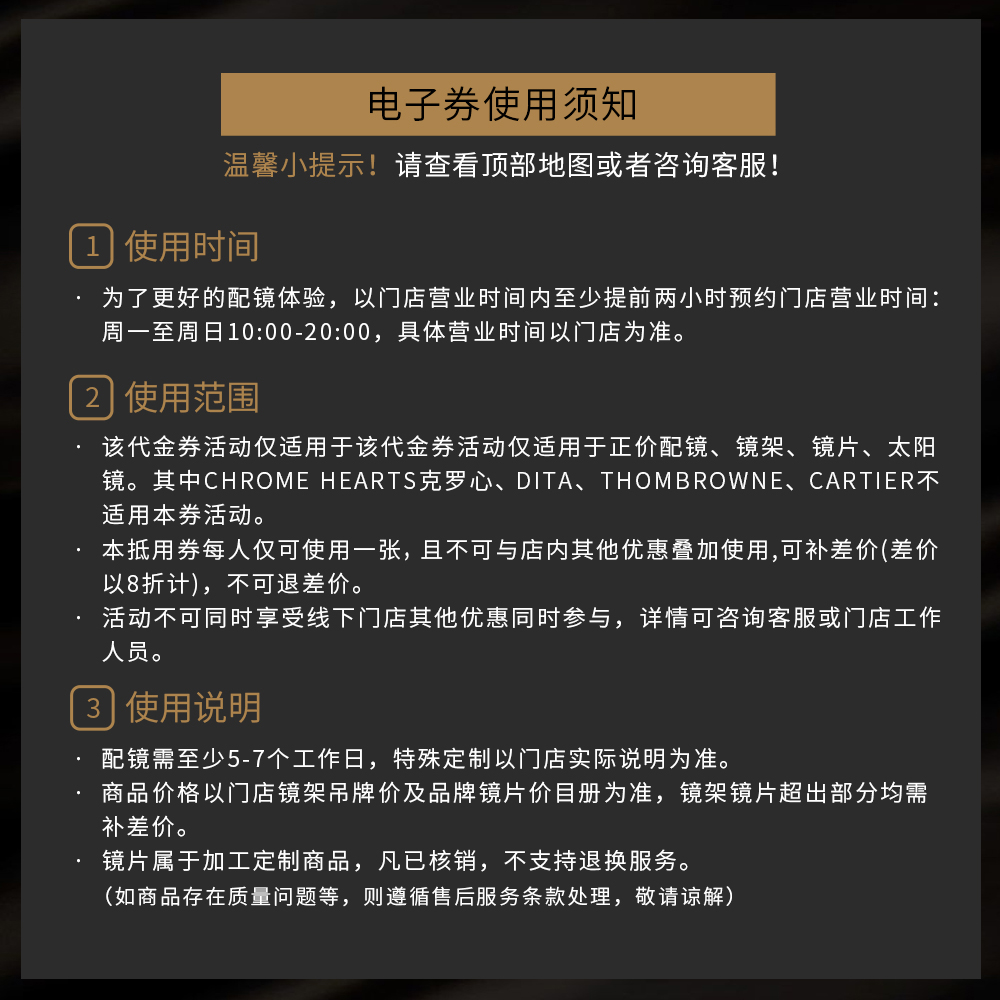 电子券使用须知

温馨小提示！请查看顶部地图或者咨询客服！

1 使用时间

· 为了更好的配镜体验，以门店营业时间内至少提前两小时预约门店营业时间：周一至周日10:00-20:00，具体营业时间以门店为准。

2 使用范围

· 该代金券活动仅适用于该代金券活动仅适用于正价配镜、镜架、镜片、太阳镜。其中CHROME HEARTS克罗心、DITA、THOMBROWNE、CARTIER不适用本券活动。
· 本抵用券每人仅可使用一张，且不可与店内其他优惠叠加使用,可补差价(差价以8折计)，不可退差价。
· 活动不可同时享受线下门店其他优惠同时参与，详情可咨询客服或门店工作人员。

3 使用说明

· 配镜需至少5-7个工作日，特殊定制以门店实际说明为准。
· 商品价格以门店镜架吊牌价及品牌镜片价目册为准，镜架镜片超出部分均需补差价。
· 镜片属于加工定制商品，凡已核销，不支持退换服务。
（如商品存在质量问题等，则遵循售后服务条款处理，敬请谅解）